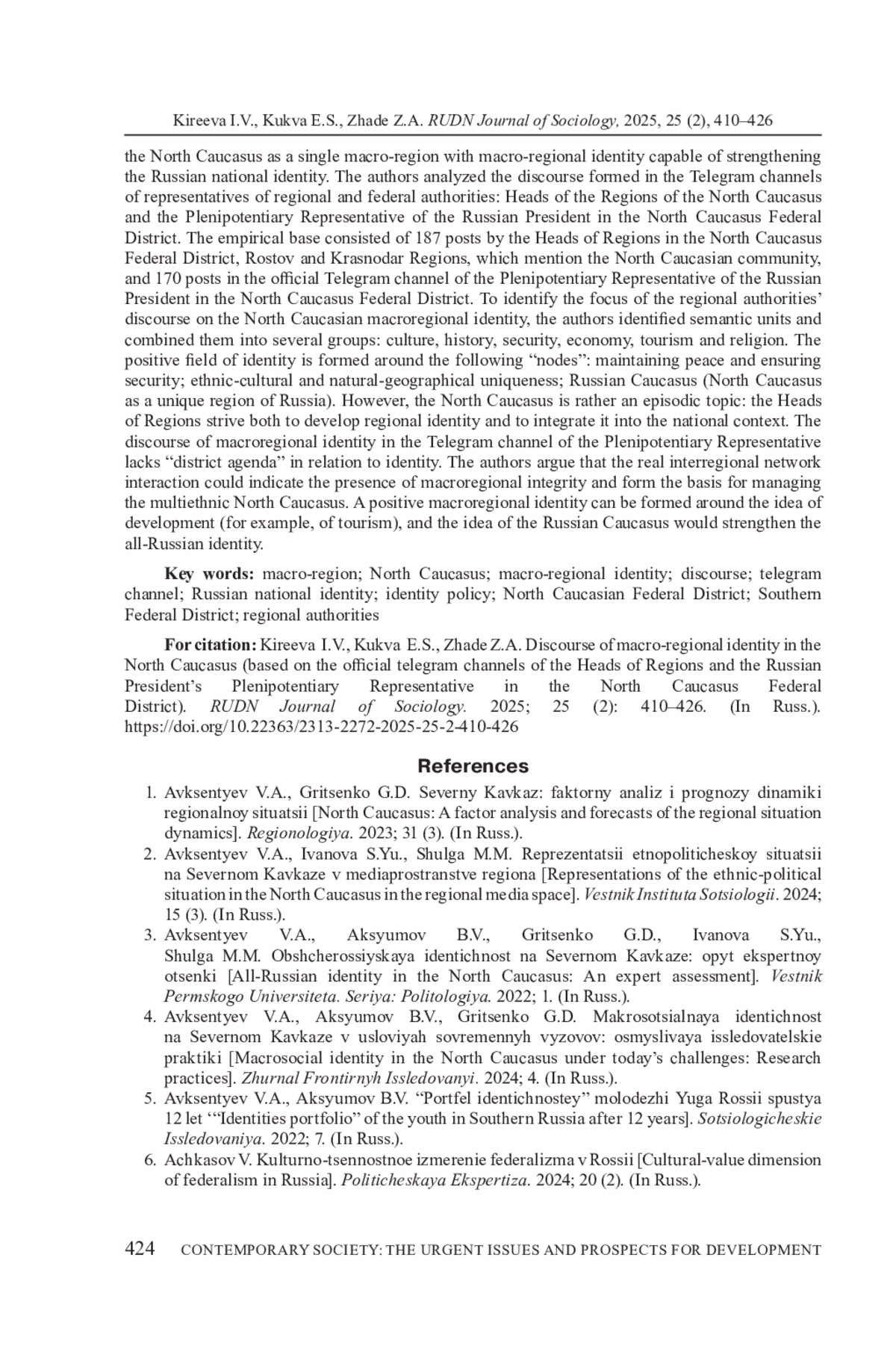 Kireeva I.V., Kukva E.S., Zhade Z.A. RUDN Journal of Sociology, 2025, 25 (2), 410–426

the North Caucasus as a single macro-region with macro-regional identity capable of strengthening the Russian national identity. The authors analyzed the discourse formed in the Telegram channels of representatives of regional and federal authorities: Heads of the Regions of the North Caucasus and the Plenipotentiary Representative of the Russian President in the North Caucasus Federal District. The empirical base consisted of 187 posts by the Heads of Regions in the North Caucasus Federal District, Rostov and Krasnodar Regions, which mention the North Caucasian community, and 170 posts in the official Telegram channel of the Plenipotentiary Representative of the Russian President in the North Caucasus Federal District. To identify the focus of the regional authorities' discourse on the North Caucasian macroregional identity, the authors identified semantic units and combined them into several groups: culture, history, security, economy, tourism and religion. The positive field of identity is formed around the following "nodes": maintaining peace and ensuring security; ethnic-cultural and natural-geographical uniqueness; Russian Caucasus (North Caucasus as a unique region of Russia). However, the North Caucasus is rather an episodic topic: the Heads of Regions strive both to develop regional identity and to integrate it into the national context. The discourse of macroregional identity in the Telegram channel of the Plenipotentiary Representative lacks "district agenda" in relation to identity. The authors argue that the real interregional network interaction could indicate the presence of macroregional integrity and form the basis for managing the multiethnic North Caucasus. A positive macroregional identity can be formed around the idea of development (for example, of tourism), and the idea of the Russian Caucasus would strengthen the all-Russian identity.

Key words: macro-region; North Caucasus; macro-regional identity; discourse; telegram channel; Russian national identity; identity policy; North Caucasian Federal District; Southern Federal District; regional authorities

For citation: Kireeva I.V., Kukva E.S., Zhade Z.A. Discourse of macro-regional identity in the North Caucasus (based on the official telegram channels of the Heads of Regions and the Russian President's Plenipotentiary Representative in the North Caucasus Federal District). RUDN Journal of Sociology. 2025; 25 (2): 410–426. (In Russ.). https://doi.org/10.22363/2313-2272-2025-25-2-410-426

References

1. Avksentyev V.A., Gritsenko G.D. Severny Kavkaz: faktorny analiz i prognozy dinamiki regionalnoy situatsii [North Caucasus: A factor analysis and forecasts of the regional situation dynamics]. Regionologiya. 2023; 31 (3). (In Russ.).
2. Avksentyev V.A., Ivanova S.Yu., Shulga M.M. Reprezentatsii etnopoliticheskoy situatsii na Severnom Kavkaze v mediaprostranstve regiona [Representations of the ethnic-political situation in the North Caucasus in the regional media space]. Vestnik Instituta Sotsiologii. 2024; 15 (3). (In Russ.).
3. Avksentyev V.A., Aksyumov B.V., Gritsenko G.D., Ivanova S.Yu., Shulga M.M. Obshcherossiyskaya identichnost na Severnom Kavkaze: opyt ekspertnoy otsenki [All-Russian identity in the North Caucasus: An expert assessment]. Vestnik Permskogo Universiteta. Seriya: Politologiya. 2022; 1. (In Russ.).
4. Avksentyev V.A., Aksyumov B.V., Gritsenko G.D. Makrosotsialnaya identichnost na Severnom Kavkaze v usloviyah sovremennyh vyzovov: osmyslivaya issledovatelskie praktiki [Macrosocial identity in the North Caucasus under today's challenges: Research practices]. Zhurnal Frontirnyh Issledovanyi. 2024; 4. (In Russ.).
5. Avksentyev V.A., Aksyumov B.V. "Portfel identichnostey" molodezhi Yuga Rossii spustya 12 let '"Identities portfolio" of the youth in Southern Russia after 12 years]. Sotsiologicheskie Issledovaniya. 2022; 7. (In Russ.).
6. Achkasov V. Kulturno-tsennostnoe izmerenie federalizma v Rossii [Cultural-value dimension of federalism in Russia]. Politicheskaya Ekspertiza. 2024; 20 (2). (In Russ.).

424 CONTEMPORARY SOCIETY: THE URGENT ISSUES AND PROSPECTS FOR DEVELOPMENT